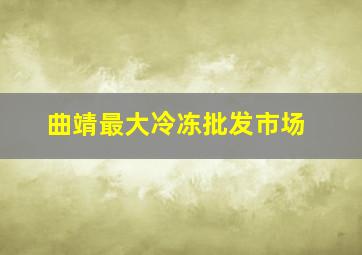 曲靖最大冷冻批发市场